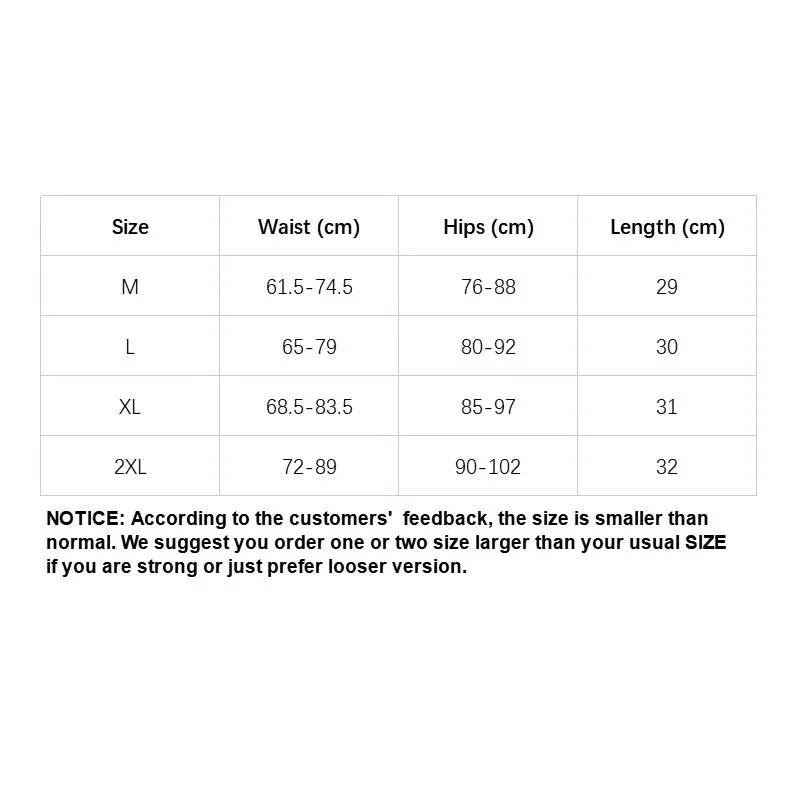 | Size | Waist (cm) | Hips (cm) | Length (cm) |
|---|---|---|---|
| M | 61.5-74.5 | 76-88 | 29 |
| L | 65-79 | 80-92 | 30 |
| XL | 68.5-83.5 | 85-97 | 31 |
| 2XL | 72-89 | 90-102 | 32 |

NOTICE: According to the customers'  feedback, the size is smaller than normal. We suggest you order one or two size larger than your usual SIZE if you are strong or just prefer looser version.